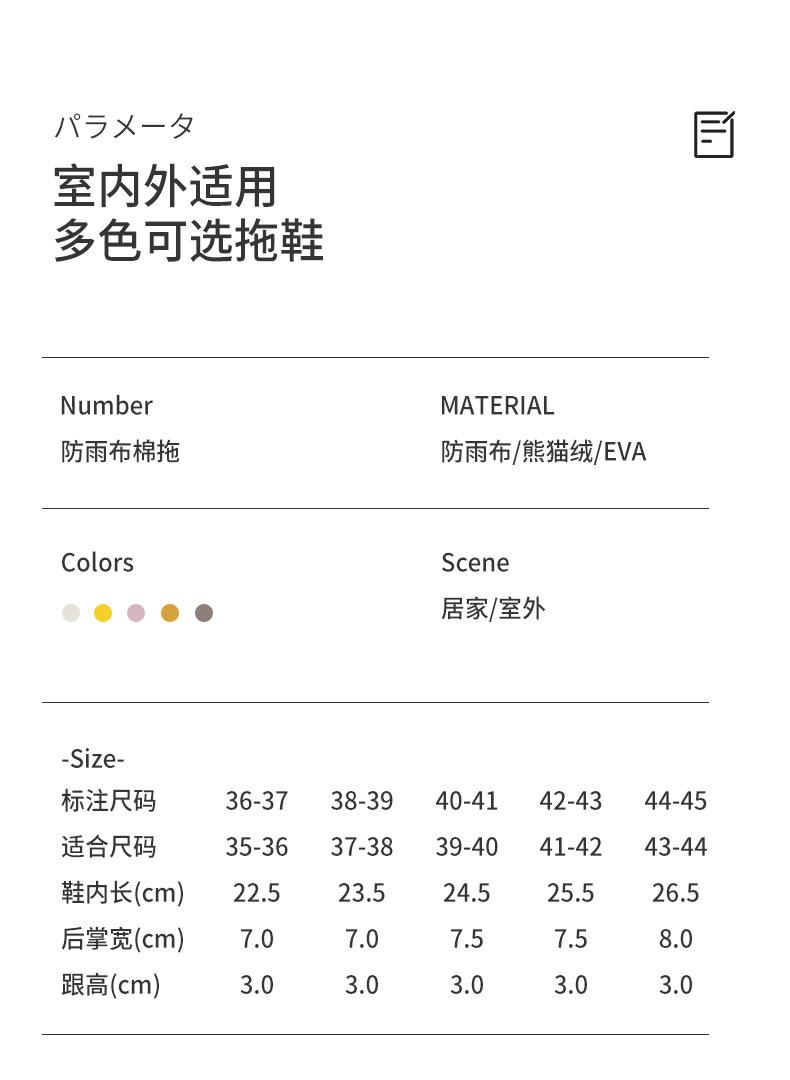 パラメータ

室内外适用
多色可选拖鞋

Number
防雨布棉拖

MATERIAL
防雨布/熊猫绒/EVA

Colors

Scene
居家/室外

-Size-

| 标注尺码 | 36-37 | 38-39 | 40-41 | 42-43 | 44-45 |
|---|---|---|---|---|---|
| 适合尺码 | 35-36 | 37-38 | 39-40 | 41-42 | 43-44 |
| 鞋内长(cm) | 22.5 | 23.5 | 24.5 | 25.5 | 26.5 |
| 后掌宽(cm) | 7.0 | 7.0 | 7.5 | 7.5 | 8.0 |
| 跟高(cm) | 3.0 | 3.0 | 3.0 | 3.0 | 3.0 |